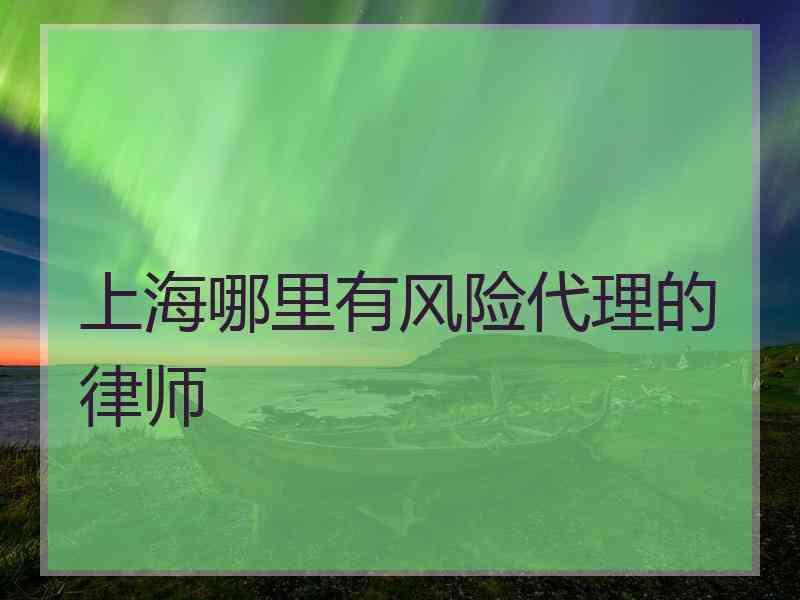 上海哪里有风险代理的律师